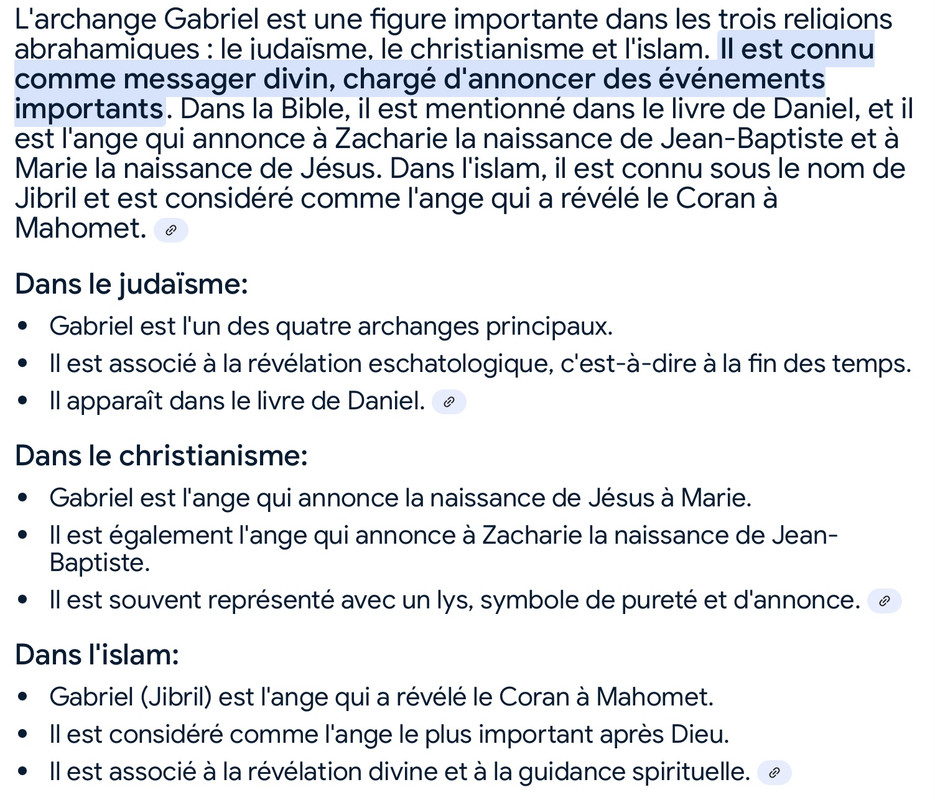 L'archange Gabriel est une figure importante dans les trois religions abrahamiques : le judaïsme, le christianisme et l'islam. Il est connu comme messager divin, chargé d'annoncer des événements importants. Dans la Bible, il est mentionné dans le livre de Daniel, et il est l'ange qui annonce à Zacharie la naissance de Jean-Baptiste et à Marie la naissance de Jésus. Dans l'islam, il est connu sous le nom de Jibril et est considéré comme l'ange qui a révélé le Coran à Mahomet.

Dans le judaïsme:
- Gabriel est l'un des quatre archanges principaux.
- Il est associé à la révélation eschatologique, c'est-à-dire à la fin des temps.
- Il apparaît dans le livre de Daniel.

Dans le christianisme:
- Gabriel est l'ange qui annonce la naissance de Jésus à Marie.
- Il est également l'ange qui annonce à Zacharie la naissance de Jean-Baptiste.
- Il est souvent représenté avec un lys, symbole de pureté et d'annonce.

Dans l'islam:
- Gabriel (Jibril) est l'ange qui a révélé le Coran à Mahomet.
- Il est considéré comme l'ange le plus important après Dieu.
- Il est associé à la révélation divine et à la guidance spirituelle.